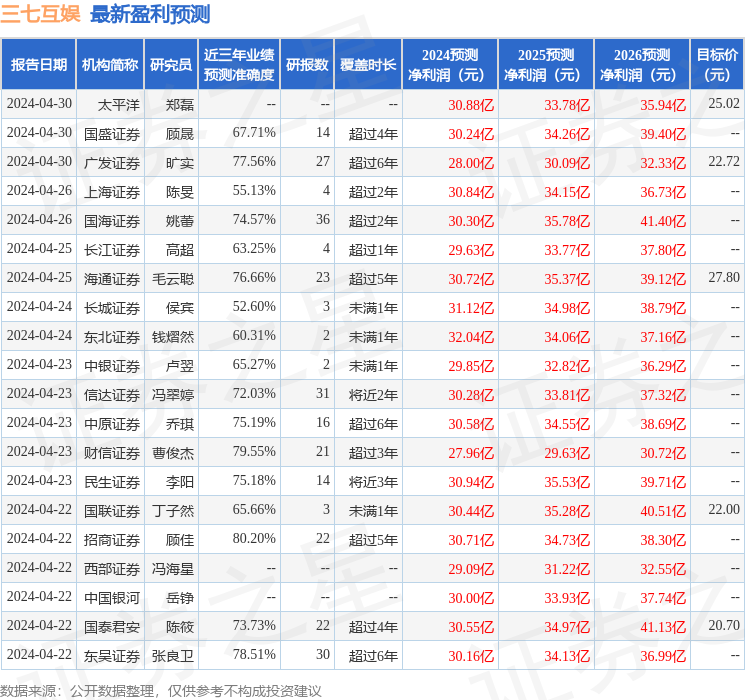 三七互娱 最新盈利预测

| 报告日期 | 机构简称 | 研究员 | 近三年业绩预测准确度 | 研报数 | 覆盖时长 | 2024预测净利润（元） | 2025预测净利润（元） | 2026预测净利润（元） | 目标价（元） |
|---|---|---|---|---|---|---|---|---|---|
| 2024-04-30 | 太平洋 | 郑磊 | -- | -- | -- | 30.88亿 | 33.78亿 | 35.94亿 | 25.02 |
| 2024-04-30 | 国盛证券 | 顾晟 | 67.71% | 14 | 超过4年 | 30.24亿 | 34.26亿 | 39.40亿 | -- |
| 2024-04-30 | 广发证券 | 旷实 | 77.56% | 27 | 超过6年 | 28.00亿 | 30.09亿 | 32.33亿 | 22.72 |
| 2024-04-26 | 上海证券 | 陈旻 | 55.13% | 4 | 超过2年 | 30.84亿 | 34.15亿 | 36.73亿 | -- |
| 2024-04-26 | 国海证券 | 姚蕾 | 74.57% | 36 | 超过2年 | 30.30亿 | 35.78亿 | 41.40亿 | -- |
| 2024-04-25 | 长江证券 | 高超 | 63.25% | 4 | 超过1年 | 29.63亿 | 33.77亿 | 37.80亿 | -- |
| 2024-04-25 | 海通证券 | 毛云聪 | 76.66% | 23 | 超过5年 | 30.72亿 | 35.37亿 | 39.12亿 | 27.80 |
| 2024-04-24 | 长城证券 | 侯宾 | 52.60% | 3 | 未满1年 | 31.12亿 | 34.98亿 | 38.79亿 | -- |
| 2024-04-24 | 东北证券 | 钱熠然 | 60.31% | 2 | 未满1年 | 32.04亿 | 34.06亿 | 37.16亿 | -- |
| 2024-04-23 | 中银证券 | 卢翌 | 65.27% | 2 | 未满1年 | 29.85亿 | 32.82亿 | 36.29亿 | -- |
| 2024-04-23 | 信达证券 | 冯翠婷 | 72.03% | 31 | 将近2年 | 30.28亿 | 33.81亿 | 37.32亿 | -- |
| 2024-04-23 | 中原证券 | 乔琪 | 75.19% | 16 | 超过6年 | 30.58亿 | 34.55亿 | 38.69亿 | -- |
| 2024-04-23 | 财信证券 | 曹俊杰 | 79.55% | 21 | 超过3年 | 27.96亿 | 29.63亿 | 30.72亿 | -- |
| 2024-04-23 | 民生证券 | 李阳 | 75.18% | 14 | 将近3年 | 30.94亿 | 35.53亿 | 39.71亿 | -- |
| 2024-04-22 | 国联证券 | 丁子然 | 65.66% | 3 | 未满1年 | 30.44亿 | 35.28亿 | 40.51亿 | 22.00 |
| 2024-04-22 | 招商证券 | 顾佳 | 80.20% | 22 | 超过5年 | 30.71亿 | 34.73亿 | 38.30亿 | -- |
| 2024-04-22 | 西部证券 | 冯海星 | -- | -- | -- | 29.09亿 | 31.22亿 | 32.55亿 | -- |
| 2024-04-22 | 中国银河 | 岳铮 | -- | -- | -- | 30.00亿 | 33.93亿 | 37.74亿 | -- |
| 2024-04-22 | 国泰君安 | 陈筱 | 73.73% | 22 | 超过4年 | 30.55亿 | 34.97亿 | 41.13亿 | 20.70 |
| 2024-04-22 | 东吴证券 | 张良卫 | 78.51% | 30 | 超过6年 | 30.16亿 | 34.13亿 | 36.99亿 | -- |

数据来源：公开数据整理，仅供参考不构成投资建议